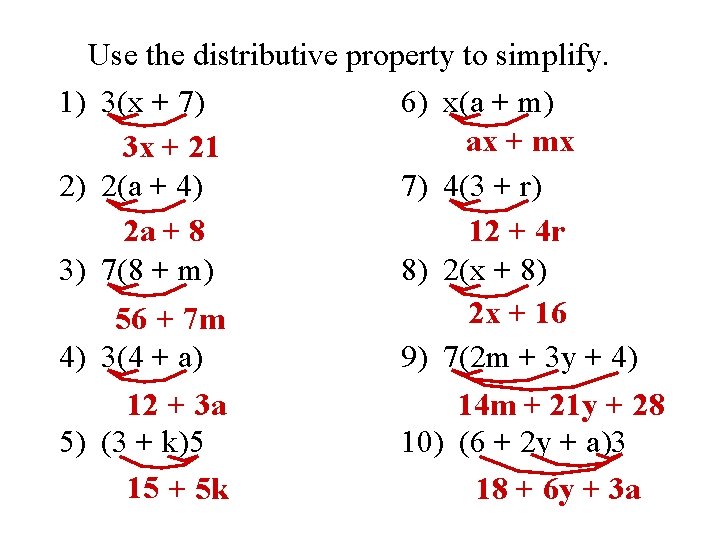 Use the distributive property to simplify.

1) $3(x + 7)$
$3x + 21$

2) $2(a + 4)$
$2a + 8$

3) $7(8 + m)$
$56 + 7m$

4) $3(4 + a)$
$12 + 3a$

5) $(3 + k)5$
$15 + 5k$

6) $x(a + m)$
$ax + mx$

7) $4(3 + r)$
$12 + 4r$

8) $2(x + 8)$
$2x + 16$

9) $7(2m + 3y + 4)$
$14m + 21y + 28$

10) $(6 + 2y + a)3$
$18 + 6y + 3a$